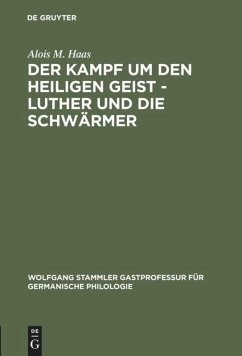 DE GRUYTER

Alois M. Haas

DER KAMPF UM DEN HEILIGEN GEIST - LUTHER UND DIE SCHWÄRMER

WOLFGANG STAMMLER GASTPROFESSUR FÜR GERMANISCHE PHILOLOGIE

DE
G